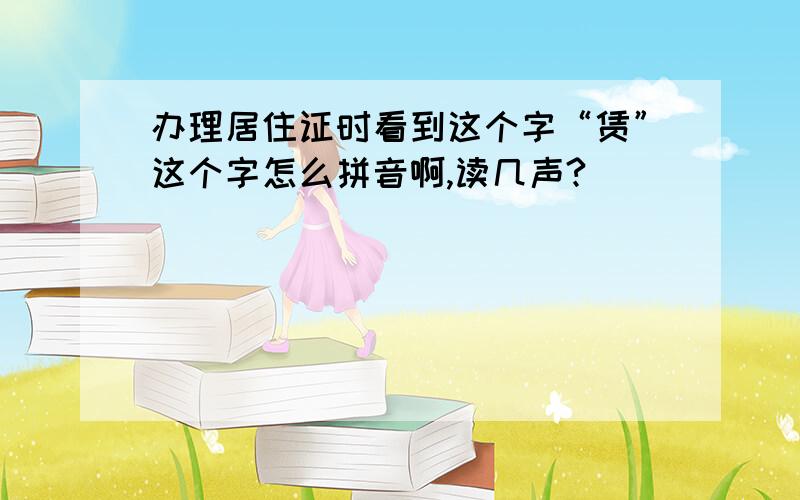 办理居住证时看到这个字“赁”这个字怎么拼音啊,读几声?